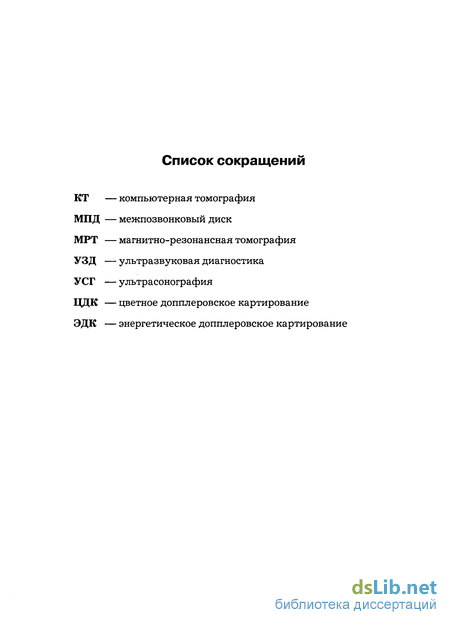 Список сокращений

КТ — компьютерная томография

МПД — межпозвонковый диск

МРТ — магнитно-резонансная томография

УЗД — ультразвуковая диагностика

УСГ — ультрасонография

ЦДК — цветное допплеровское картирование

ЭДК — энергетическое допплеровское картирование

dsLib.net
библиотека диссертаций